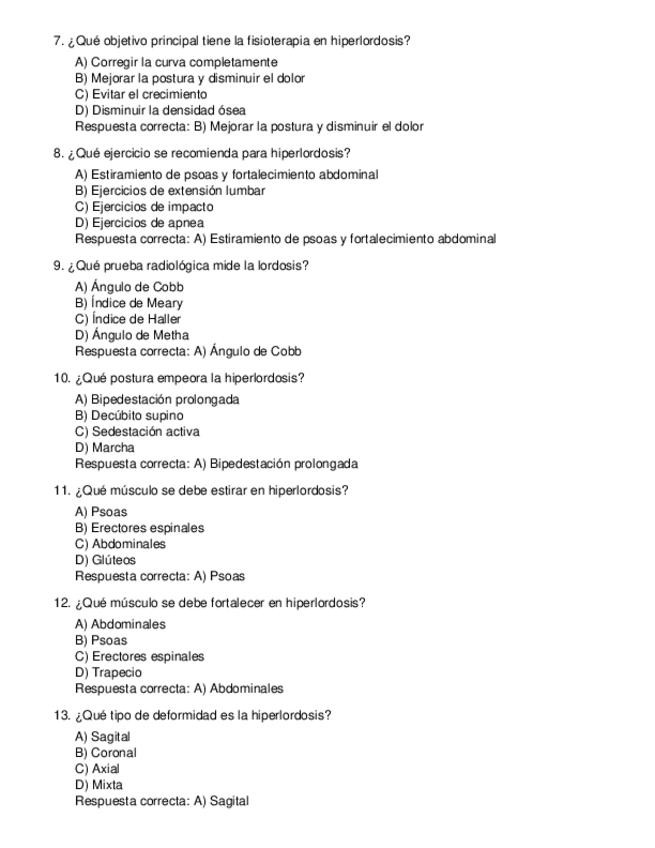 7. ¿Qué objetivo principal tiene la fisioterapia en hiperlordosis?

A) Corregir la curva completamente
B) Mejorar la postura y disminuir el dolor
C) Evitar el crecimiento
D) Disminuir la densidad ósea
Respuesta correcta: B) Mejorar la postura y disminuir el dolor

8. ¿Qué ejercicio se recomienda para hiperlordosis?

A) Estiramiento de psoas y fortalecimiento abdominal
B) Ejercicios de extensión lumbar
C) Ejercicios de impacto
D) Ejercicios de apnea
Respuesta correcta: A) Estiramiento de psoas y fortalecimiento abdominal

9. ¿Qué prueba radiológica mide la lordosis?

A) Ángulo de Cobb
B) Índice de Meary
C) Índice de Haller
D) Ángulo de Metha
Respuesta correcta: A) Ángulo de Cobb

10. ¿Qué postura empeora la hiperlordosis?

A) Bipedestación prolongada
B) Decúbito supino
C) Sedestación activa
D) Marcha
Respuesta correcta: A) Bipedestación prolongada

11. ¿Qué músculo se debe estirar en hiperlordosis?

A) Psoas
B) Erectores espinales
C) Abdominales
D) Glúteos
Respuesta correcta: A) Psoas

12. ¿Qué músculo se debe fortalecer en hiperlordosis?

A) Abdominales
B) Psoas
C) Erectores espinales
D) Trapecio
Respuesta correcta: A) Abdominales

13. ¿Qué tipo de deformidad es la hiperlordosis?

A) Sagital
B) Coronal
C) Axial
D) Mixta
Respuesta correcta: A) Sagital